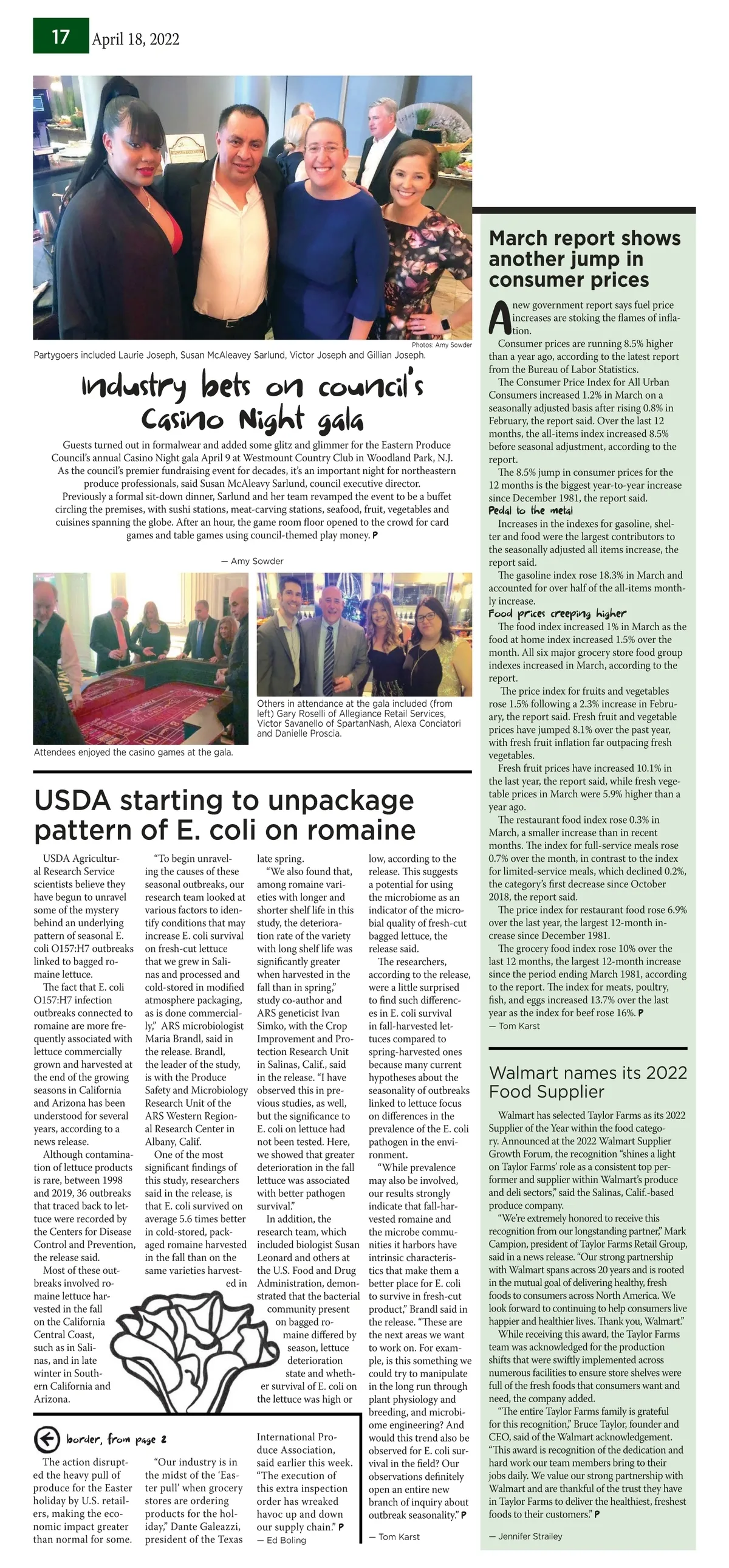 17 April 18, 2022

Photos: Amy Sowder

Partygoers included Laurie Joseph, Susan McAleavey Sarlund, Victor Joseph and Gillian Joseph.

Industry bets on council's Casino Night gala

Guests turned out in formalwear and added some glitz and glimmer for the Eastern Produce Council's annual Casino Night gala April 9 at Westmount Country Club in Woodland Park, N.J.

As the council's premier fundraising event for decades, it's an important night for northeastern produce professionals, said Susan McAleavy Sarlund, council executive director.

Previously a formal sit-down dinner, Sarlund and her team revamped the event to be a buffet circling the premises, with sushi stations, meat-carving stations, seafood, fruit, vegetables and cuisines spanning the globe. After an hour, the game room floor opened to the crowd for card games and table games using council-themed play money. P

— Amy Sowder

Attendees enjoyed the casino games at the gala.

Others in attendance at the gala included (from left) Gary Roselli of Allegiance Retail Services, Victor Savanello of SpartanNash, Alexa Conciatori and Danielle Proscia.

USDA starting to unpackage pattern of E. coli on romaine

USDA Agricultural Research Service scientists believe they have begun to unravel some of the mystery behind an underlying pattern of seasonal E. coli O157:H7 outbreaks linked to bagged romaine lettuce.

The fact that E. coli O157:H7 infection outbreaks connected to romaine are more frequently associated with lettuce commercially grown and harvested at the end of the growing seasons in California and Arizona has been understood for several years, according to a news release.

Although contamination of lettuce products is rare, between 1998 and 2019, 36 outbreaks that traced back to lettuce were recorded by the Centers for Disease Control and Prevention, the release said.

Most of these outbreaks involved romaine lettuce harvested in the fall on the California Central Coast, such as in Salinas, and in late winter in Southern California and Arizona.

"To begin unraveling the causes of these seasonal outbreaks, our research team looked at various factors to identify conditions that may increase E. coli survival on fresh-cut lettuce that we grew in Salinas and processed and cold-stored in modified atmosphere packaging, as is done commercially," ARS microbiologist Maria Brandl, said in the release. Brandl, the leader of the study, is with the Produce Safety and Microbiology Research Unit of the ARS Western Regional Research Center in Albany, Calif.

One of the most significant findings of this study, researchers said in the release, is that E. coli survived on average 5.6 times better in cold-stored, packaged romaine harvested in the fall than on the same varieties harvested in late spring.

"We also found that, among romaine varieties with longer and shorter shelf life in this study, the deterioration rate of the variety with long shelf life was significantly greater when harvested in the fall than in spring," study co-author and ARS geneticist Ivan Simko, with the Crop Improvement and Protection Research Unit in Salinas, Calif., said in the release. "I have observed this in previous studies, as well, but the significance to E. coli on lettuce had not been tested. Here, we showed that greater deterioration in the fall lettuce was associated with better pathogen survival."

In addition, the research team, which included biologist Susan Leonard and others at the U.S. Food and Drug Administration, demonstrated that the bacterial community present on bagged romaine differed by season, lettuce deterioration state and whether survival of E. coli on the lettuce was high or low, according to the release. This suggests a potential for using the microbiome as an indicator of the microbial quality of fresh-cut bagged lettuce, the release said.

The researchers, according to the release, were a little surprised to find such differences in E. coli survival in fall-harvested lettuces compared to spring-harvested ones because many current hypotheses about the seasonality of outbreaks linked to lettuce focus on differences in the prevalence of the E. coli pathogen in the environment.

"While prevalence may also be involved, our results strongly indicate that fall-harvested romaine and the microbe communities it harbors have intrinsic characteristics that make them a better place for E. coli to survive in fresh-cut product," Brandl said in the release. "These are the next areas we want to work on. For example, is this something we could try to manipulate in the long run through plant physiology and breeding, and microbiome engineering? And would this trend also be observed for E. coli survival in the field? Our observations definitely open an entire new branch of inquiry about outbreak seasonality." P

— Tom Karst

border, from page 2

The action disrupted the heavy pull of produce for the Easter holiday by U.S. retailers, making the economic impact greater than normal for some.

"Our industry is in the midst of the 'Easter pull' when grocery stores are ordering products for the holiday," Dante Galeazzi, president of the Texas International Produce Association, said earlier this week. "The execution of this extra inspection order has wreaked havoc up and down our supply chain." P

— Ed Boling

March report shows another jump in consumer prices

A new government report says fuel price increases are stoking the flames of inflation.

Consumer prices are running 8.5% higher than a year ago, according to the latest report from the Bureau of Labor Statistics.

The Consumer Price Index for All Urban Consumers increased 1.2% in March on a seasonally adjusted basis after rising 0.8% in February, the report said. Over the last 12 months, the all-items index increased 8.5% before seasonal adjustment, according to the report.

The 8.5% jump in consumer prices for the 12 months is the biggest year-to-year increase since December 1981, the report said.

Pedal to the metal

Increases in the indexes for gasoline, shelter and food were the largest contributors to the seasonally adjusted all items increase, the report said.

The gasoline index rose 18.3% in March and accounted for over half of the all-items monthly increase.

Food prices creeping higher

The food index increased 1% in March as the food at home index increased 1.5% over the month. All six major grocery store food group indexes increased in March, according to the report.

The price index for fruits and vegetables rose 1.5% following a 2.3% increase in February, the report said. Fresh fruit and vegetable prices have jumped 8.1% over the past year, with fresh fruit inflation far outpacing fresh vegetables.

Fresh fruit prices have increased 10.1% in the last year, the report said, while fresh vegetable prices in March were 5.9% higher than a year ago.

The restaurant food index rose 0.3% in March, a smaller increase than in recent months. The index for full-service meals rose 0.7% over the month, in contrast to the index for limited-service meals, which declined 0.2%, the category's first decrease since October 2018, the report said.

The price index for restaurant food rose 6.9% over the last year, the largest 12-month increase since December 1981.

The grocery food index rose 10% over the last 12 months, the largest 12-month increase since the period ending March 1981, according to the report. The index for meats, poultry, fish, and eggs increased 13.7% over the last year as the index for beef rose 16%. P

— Tom Karst

Walmart names its 2022 Food Supplier

Walmart has selected Taylor Farms as its 2022 Supplier of the Year within the food category. Announced at the 2022 Walmart Supplier Growth Forum, the recognition "shines a light on Taylor Farms' role as a consistent top performer and supplier within Walmart's produce and deli sectors," said the Salinas, Calif.-based produce company.

"We're extremely honored to receive this recognition from our longstanding partner," Mark Campion, president of Taylor Farms Retail Group, said in a news release. "Our strong partnership with Walmart spans across 20 years and is rooted in the mutual goal of delivering healthy, fresh foods to consumers across North America. We look forward to continuing to help consumers live happier and healthier lives. Thank you, Walmart."

While receiving this award, the Taylor Farms team was acknowledged for the production shifts that were swiftly implemented across numerous facilities to ensure store shelves were full of the fresh foods that consumers want and need, the company added.

"The entire Taylor Farms family is grateful for this recognition," Bruce Taylor, founder and CEO, said of the Walmart acknowledgement. "This award is recognition of the dedication and hard work our team members bring to their jobs daily. We value our strong partnership with Walmart and are thankful of the trust they have in Taylor Farms to deliver the healthiest, freshest foods to their customers." P

— Jennifer Strailey